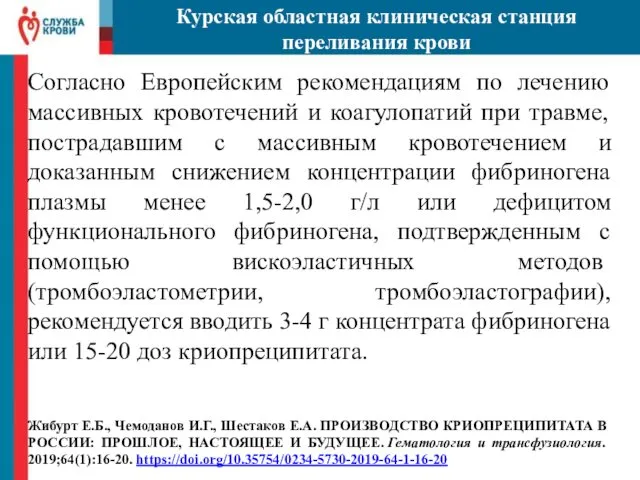 СЛУЖБА КРОВИ

Курская областная клиническая станция переливания крови

Согласно Европейским рекомендациям по лечению массивных кровотечений и коагулопатий при травме, пострадавшим с массивным кровотечением и доказанным снижением концентрации фибриногена плазмы менее 1,5-2,0 г/л или дефицитом функционального фибриногена, подтвержденным с помощью вискоэластичных методов (тромбоэластометрии, тромбоэластографии), рекомендуется вводить 3-4 г концентрата фибриногена или 15-20 доз криопреципитата.

Жибурт Е.Б., Чемоданов И.Г., Шестаков Е.А. ПРОИЗВОДСТВО КРИОПРЕЦИПИТАТА В РОССИИ: ПРОШЛОЕ, НАСТОЯЩЕЕ И БУДУЩЕЕ. Гематология и трансфузиология. 2019;64(1):16-20. https://doi.org/10.35754/0234-5730-2019-64-1-16-20